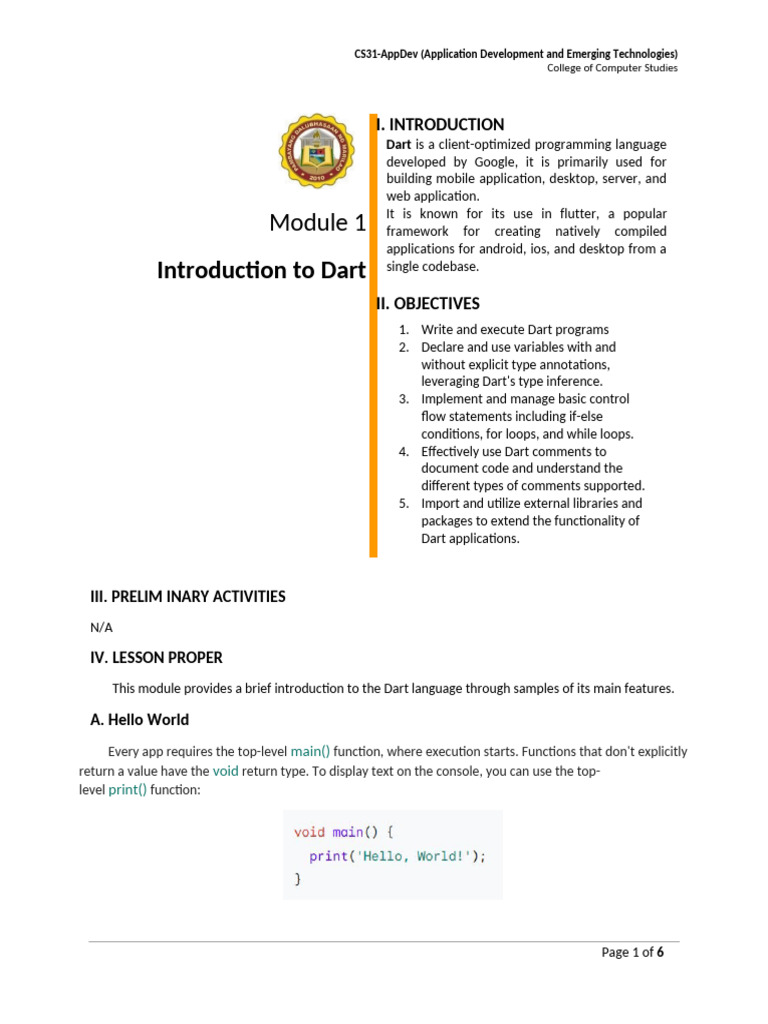 CS31-AppDev (Application Development and Emerging Technologies)
College of Computer Studies

Module 1

Introduction to Dart

I. INTRODUCTION

Dart is a client-optimized programming language developed by Google, it is primarily used for building mobile application, desktop, server, and web application.
It is known for its use in flutter, a popular framework for creating natively compiled applications for android, ios, and desktop from a single codebase.

II. OBJECTIVES

1. Write and execute Dart programs
2. Declare and use variables with and without explicit type annotations, leveraging Dart's type inference.
3. Implement and manage basic control flow statements including if-else conditions, for loops, and while loops.
4. Effectively use Dart comments to document code and understand the different types of comments supported.
5. Import and utilize external libraries and packages to extend the functionality of Dart applications.

III. PRELIM INARY ACTIVITIES

N/A

IV. LESSON PROPER

This module provides a brief introduction to the Dart language through samples of its main features.

A. Hello World

Every app requires the top-level main() function, where execution starts. Functions that don't explicitly return a value have the void return type. To display text on the console, you can use the top-level print() function:

void main() {
  print('Hello, World!');
}

Page 1 of 6